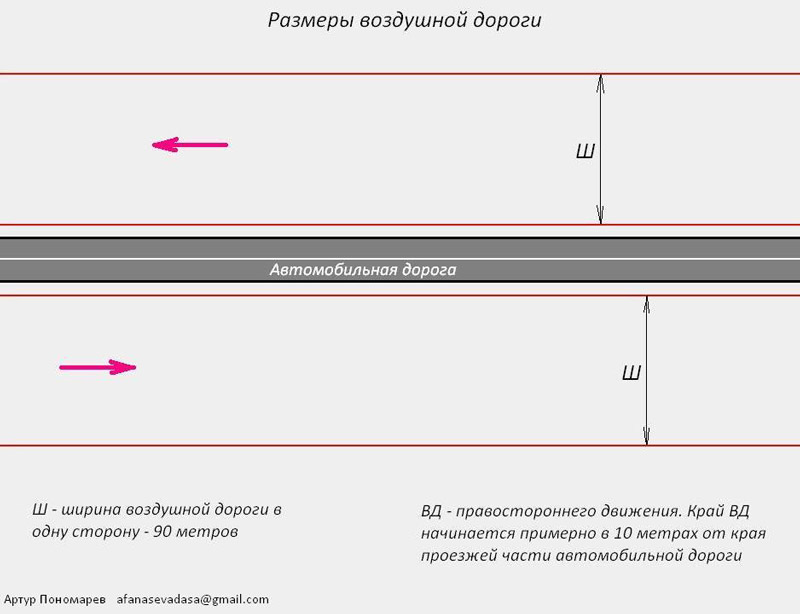 Размеры воздушной дороги

Ш

Автомобильная дорога

Ш

Ш - ширина воздушной дороги в одну сторону - 90 метров

ВД - правостороннего движения. Край ВД начинается примерно в 10 метрах от края проезжей части автомобильной дороги

Артур Пономарев afanasevadasa@gmail.com